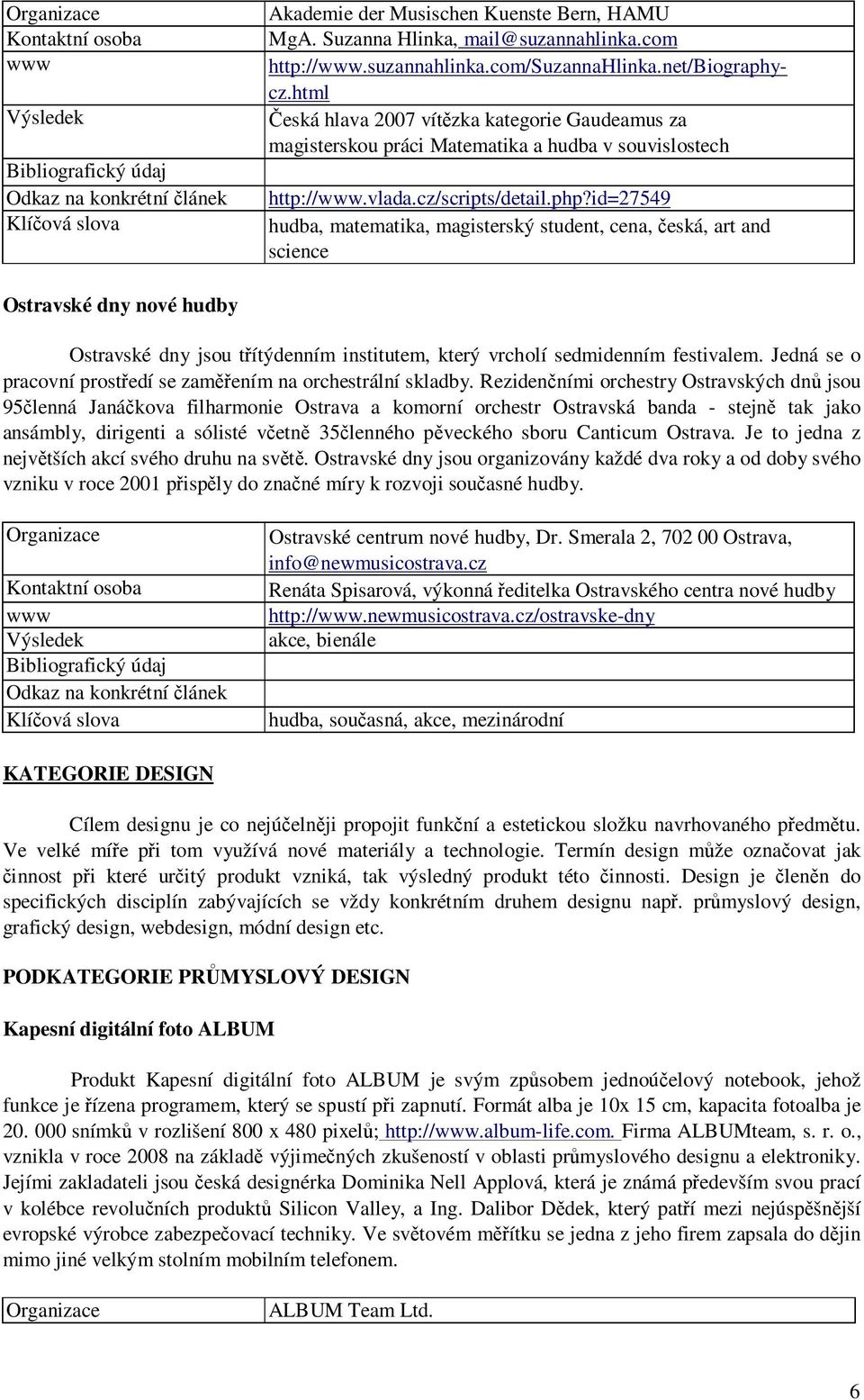 | Organizace | Akademie der Musischen Kuenste Bern, HAMU |
|---|---|
| Kontaktní osoba | MgA. Suzanna Hlinka, mail@suzannahlinka.com |
| www | http://www.suzannahlinka.com/SuzannaHlinka.net/Biography-cz.html |
| Výsledek | Česká hlava 2007 vítězka kategorie Gaudeamus za magisterskou práci Matematika a hudba v souvislostech |
| Bibliografický údaj | |
| Odkaz na konkrétní článek | http://www.vlada.cz/scripts/detail.php?id=27549 |
| Klíčová slova | hudba, matematika, magisterský student, cena, česká, art and science |

Ostravské dny nové hudby

Ostravské dny jsou třítýdenním institutem, který vrcholí sedmidenním festivalem. Jedná se o pracovní prostředí se zaměřením na orchestrální skladby. Rezidenčními orchestry Ostravských dnů jsou 95členná Janáčkova filharmonie Ostrava a komorní orchestr Ostravská banda - stejně tak jako ansámbly, dirigenti a sólisté včetně 35členného pěveckého sboru Canticum Ostrava. Je to jedna z největších akcí svého druhu na světě. Ostravské dny jsou organizovány každé dva roky a od doby svého vzniku v roce 2001 přispěly do značné míry k rozvoji současné hudby.

| Organizace | Ostravské centrum nové hudby, Dr. Smerala 2, 702 00 Ostrava, info@newmusicostrava.cz |
|---|---|
| Kontaktní osoba | Renáta Spisarová, výkonná ředitelka Ostravského centra nové hudby |
| www | http://www.newmusicostrava.cz/ostravske-dny |
| Výsledek | akce, bienále |
| Bibliografický údaj | |
| Odkaz na konkrétní článek | |
| Klíčová slova | hudba, současná, akce, mezinárodní |

KATEGORIE DESIGN

Cílem designu je co nejúčelněji propojit funkční a estetickou složku navrhovaného předmětu. Ve velké míře při tom využívá nové materiály a technologie. Termín design může označovat jak činnost při které určitý produkt vzniká, tak výsledný produkt této činnosti. Design je členěn do specifických disciplín zabývajících se vždy konkrétním druhem designu např. průmyslový design, grafický design, webdesign, módní design etc.

PODKATEGORIE PRŮMYSLOVÝ DESIGN

Kapesní digitální foto ALBUM

Produkt Kapesní digitální foto ALBUM je svým způsobem jednoúčelový notebook, jehož funkce je řízena programem, který se spustí při zapnutí. Formát alba je 10x 15 cm, kapacita fotoalba je 20. 000 snímků v rozlišení 800 x 480 pixelů; http://www.album-life.com. Firma ALBUMteam, s. r. o., vznikla v roce 2008 na základě výjimečných zkušeností v oblasti průmyslového designu a elektroniky. Jejími zakladateli jsou česká designérka Dominika Nell Applová, která je známá především svou prací v kolébce revolučních produktů Silicon Valley, a Ing. Dalibor Dědek, který patří mezi nejúspěšnější evropské výrobce zabezpečovací techniky. Ve světovém měřítku se jedna z jeho firem zapsala do dějin mimo jiné velkým stolním mobilním telefonem.

| Organizace | ALBUM Team Ltd. |
|---|---|

6